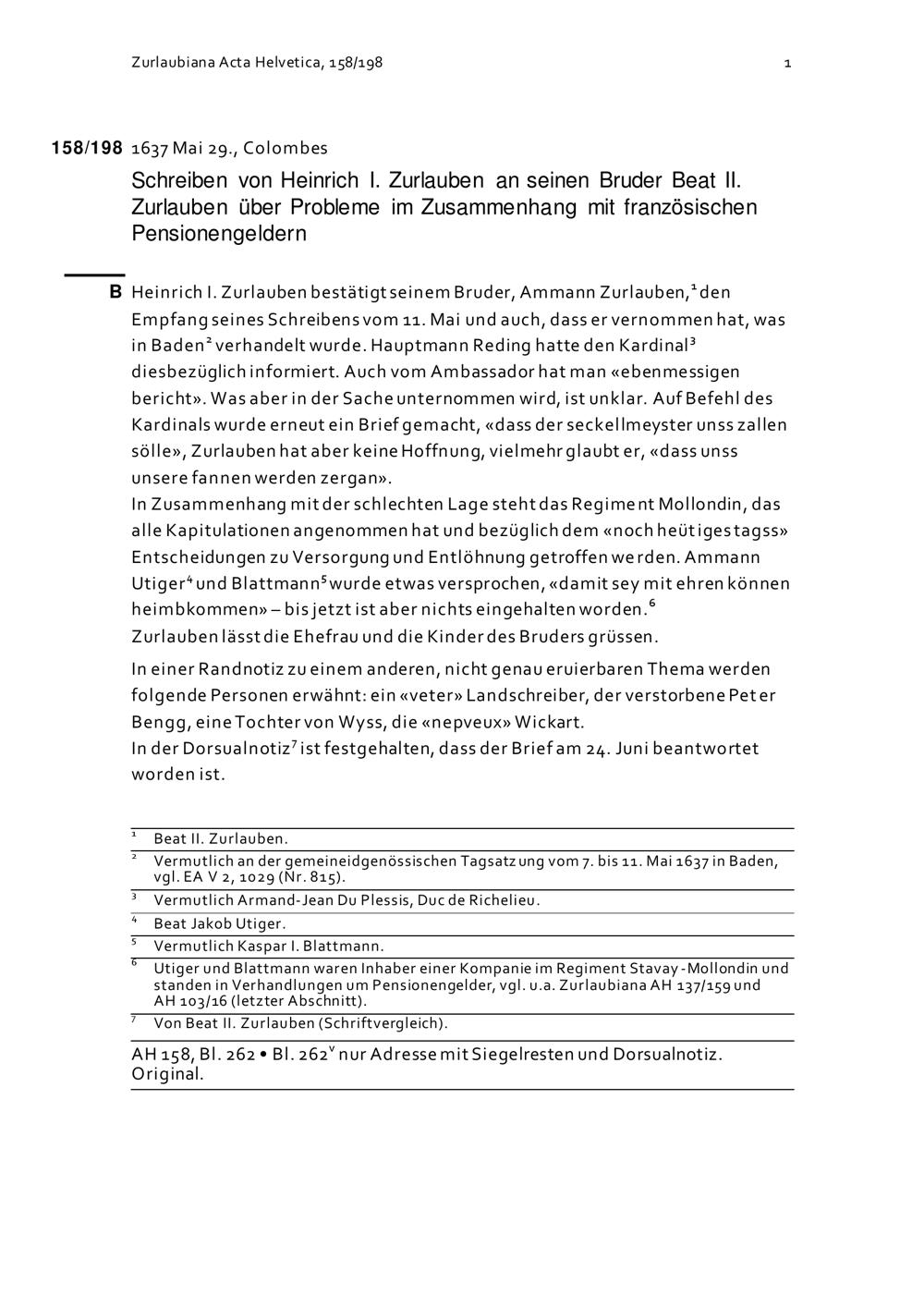 Zurlaubiana Acta Helvetica, 158/198 1

158/198 1637 Mai 29., Colombes

Schreiben von Heinrich I. Zurlauben an seinen Bruder Beat II. Zurlauben über Probleme im Zusammenhang mit französischen Pensionengeldern

B Heinrich I. Zurlauben bestätigt seinem Bruder, Ammann Zurlauben,$^1$ den Empfang seines Schreibens vom 11. Mai und auch, dass er vernommen hat, was in Baden$^2$ verhandelt wurde. Hauptmann Reding hatte den Kardinal$^3$ diesbezüglich informiert. Auch vom Ambassador hat man «ebenmessigen bericht». Was aber in der Sache unternommen wird, ist unklar. Auf Befehl des Kardinals wurde erneut ein Brief gemacht, «dass der seckellmeyster unss zallen sölle», Zurlauben hat aber keine Hoffnung, vielmehr glaubt er, «dass unss unsere fannen werden zergan».
In Zusammenhang mit der schlechten Lage steht das Regiment Mollondin, das alle Kapitulationen angenommen hat und bezüglich dem «noch heütiges tagss» Entscheidungen zu Versorgung und Entlöhnung getroffen werden. Ammann Utiger$^4$ und Blattmann$^5$ wurde etwas versprochen, «damit sey mit ehren können heimbkommen» – bis jetzt ist aber nichts eingehalten worden.$^6$
Zurlauben lässt die Ehefrau und die Kinder des Bruders grüssen.

In einer Randnotiz zu einem anderen, nicht genau eruierbaren Thema werden folgende Personen erwähnt: ein «veter» Landschreiber, der verstorbene Peter Bengg, eine Tochter von Wyss, die «nepveux» Wickart.
In der Dorsualnotiz$^7$ ist festgehalten, dass der Brief am 24. Juni beantwortet worden ist.

$^1$ Beat II. Zurlauben.
$^2$ Vermutlich an der gemeineidgenössischen Tagsatzung vom 7. bis 11. Mai 1637 in Baden, vgl. EA V 2, 1029 (Nr. 815).
$^3$ Vermutlich Armand-Jean Du Plessis, Duc de Richelieu.
$^4$ Beat Jakob Utiger.
$^5$ Vermutlich Kaspar I. Blattmann.
$^6$ Utiger und Blattmann waren Inhaber einer Kompanie im Regiment Stavay-Mollondin und standen in Verhandlungen um Pensionengelder, vgl. u.a. Zurlaubiana AH 137/159 und AH 103/16 (letzter Abschnitt).
$^7$ Von Beat II. Zurlauben (Schriftvergleich).

AH 158, Bl. 262 • Bl. 262$^v$ nur Adresse mit Siegelresten und Dorsualnotiz. Original.